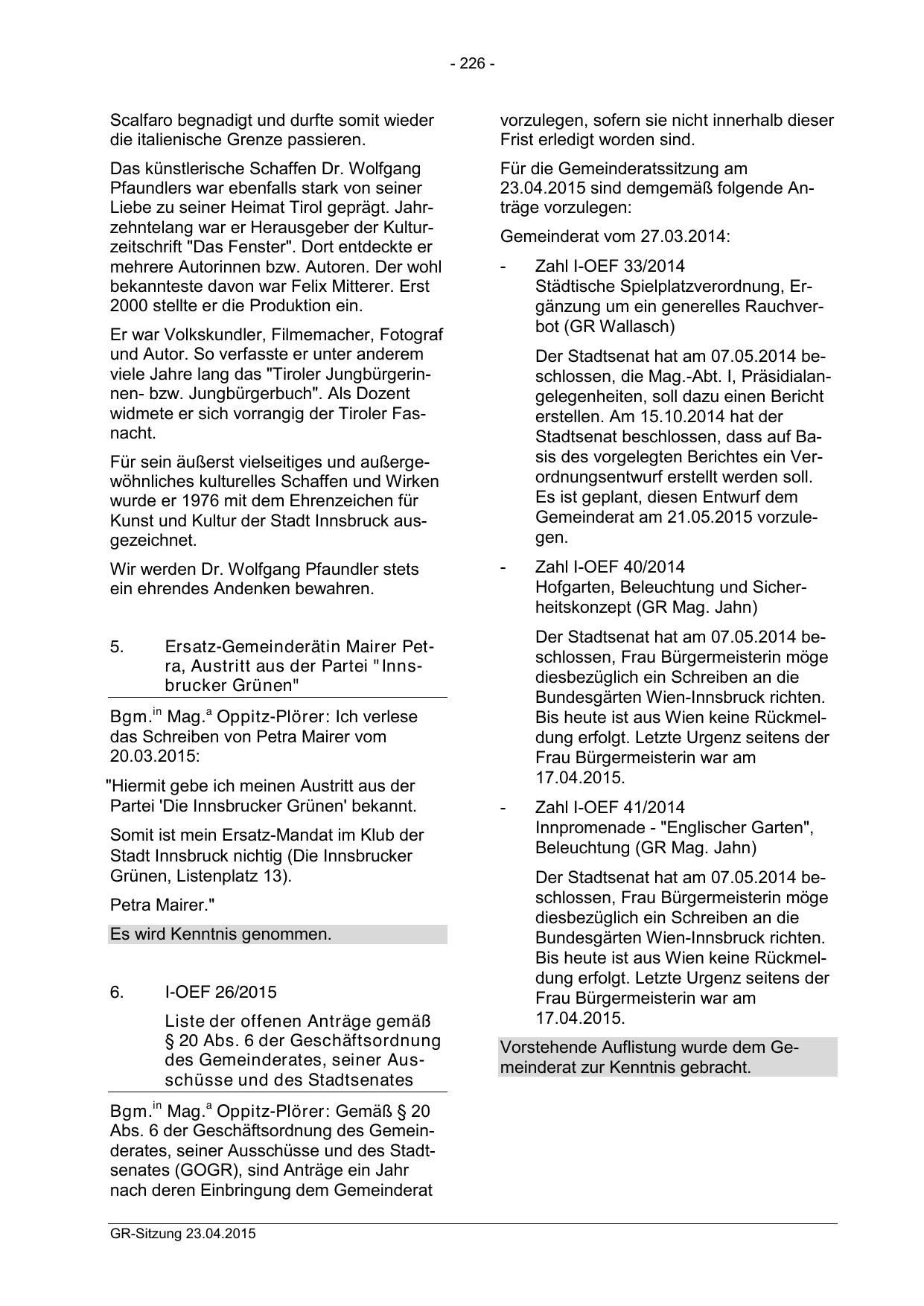 - 226 -

Scalfaro begnadigt und durfte somit wieder die italienische Grenze passieren.

Das künstlerische Schaffen Dr. Wolfgang Pfaundlers war ebenfalls stark von seiner Liebe zu seiner Heimat Tirol geprägt. Jahrzehntelang war er Herausgeber der Kulturzeitschrift "Das Fenster". Dort entdeckte er mehrere Autorinnen bzw. Autoren. Der wohl bekannteste davon war Felix Mitterer. Erst 2000 stellte er die Produktion ein.

Er war Volkskundler, Filmemacher, Fotograf und Autor. So verfasste er unter anderem viele Jahre lang das "Tiroler Jungbürgerinnen- bzw. Jungbürgerbuch". Als Dozent widmete er sich vorrangig der Tiroler Fasnacht.

Für sein äußerst vielseitiges und außergewöhnliches kulturelles Schaffen und Wirken wurde er 1976 mit dem Ehrenzeichen für Kunst und Kultur der Stadt Innsbruck ausgezeichnet.

Wir werden Dr. Wolfgang Pfaundler stets ein ehrendes Andenken bewahren.

5. Ersatz-Gemeinderätin Mairer Petra, Austritt aus der Partei "Innsbrucker Grünen"

Bgm.$^{in}$ Mag.$^{a}$ Oppitz-Plörer: Ich verlese das Schreiben von Petra Mairer vom 20.03.2015:

"Hiermit gebe ich meinen Austritt aus der Partei 'Die Innsbrucker Grünen' bekannt.

Somit ist mein Ersatz-Mandat im Klub der Stadt Innsbruck nichtig (Die Innsbrucker Grünen, Listenplatz 13).

Petra Mairer."

Es wird Kenntnis genommen.

6. I-OEF 26/2015

Liste der offenen Anträge gemäß § 20 Abs. 6 der Geschäftsordnung des Gemeinderates, seiner Ausschüsse und des Stadtsenates

Bgm.$^{in}$ Mag.$^{a}$ Oppitz-Plörer: Gemäß § 20 Abs. 6 der Geschäftsordnung des Gemeinderates, seiner Ausschüsse und des Stadtsenates (GOGR), sind Anträge ein Jahr nach deren Einbringung dem Gemeinderat vorzulegen, sofern sie nicht innerhalb dieser Frist erledigt worden sind.

Für die Gemeinderatssitzung am 23.04.2015 sind demgemäß folgende Anträge vorzulegen:

Gemeinderat vom 27.03.2014:

- Zahl I-OEF 33/2014
Städtische Spielplatzverordnung, Ergänzung um ein generelles Rauchverbot (GR Wallasch)

Der Stadtsenat hat am 07.05.2014 beschlossen, die Mag.-Abt. I, Präsidialangelegenheiten, soll dazu einen Bericht erstellen. Am 15.10.2014 hat der Stadtsenat beschlossen, dass auf Basis des vorgelegten Berichtes ein Verordnungsentwurf erstellt werden soll. Es ist geplant, diesen Entwurf dem Gemeinderat am 21.05.2015 vorzulegen.

- Zahl I-OEF 40/2014
Hofgarten, Beleuchtung und Sicherheitskonzept (GR Mag. Jahn)

Der Stadtsenat hat am 07.05.2014 beschlossen, Frau Bürgermeisterin möge diesbezüglich ein Schreiben an die Bundesgärten Wien-Innsbruck richten. Bis heute ist aus Wien keine Rückmeldung erfolgt. Letzte Urgenz seitens der Frau Bürgermeisterin war am 17.04.2015.

- Zahl I-OEF 41/2014
Innpromenade - "Englischer Garten", Beleuchtung (GR Mag. Jahn)

Der Stadtsenat hat am 07.05.2014 beschlossen, Frau Bürgermeisterin möge diesbezüglich ein Schreiben an die Bundesgärten Wien-Innsbruck richten. Bis heute ist aus Wien keine Rückmeldung erfolgt. Letzte Urgenz seitens der Frau Bürgermeisterin war am 17.04.2015.

Vorstehende Auflistung wurde dem Gemeinderat zur Kenntnis gebracht.

GR-Sitzung 23.04.2015